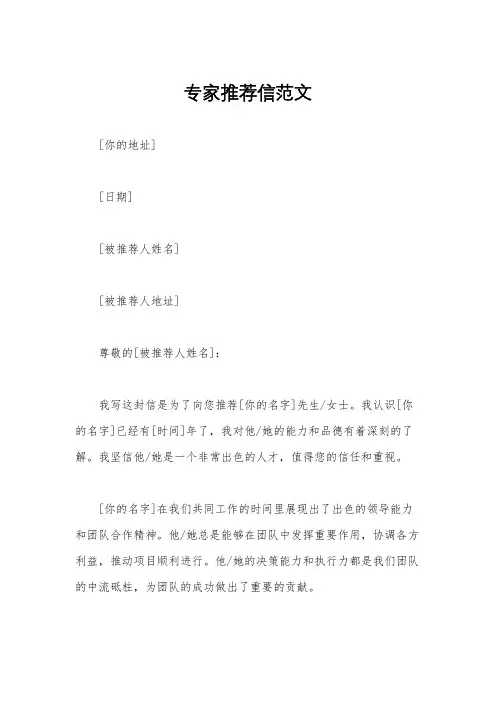 专家推荐信范文

[你的地址]

[日期]

[被推荐人姓名]

[被推荐人地址]

尊敬的[被推荐人姓名]:

我写这封信是为了向您推荐[你的名字]先生/女士。我认识[你的名字]已经有[时间]年了，我对他/她的能力和品德有着深刻的了解。我坚信他/她是一个非常出色的人才，值得您的信任和重视。

[你的名字]在我们共同工作的时间里展现出了出色的领导能力和团队合作精神。他/她总是能够在团队中发挥重要作用，协调各方利益，推动项目顺利进行。他/她的决策能力和执行力都是我们团队的中流砥柱，为团队的成功做出了重要的贡献。